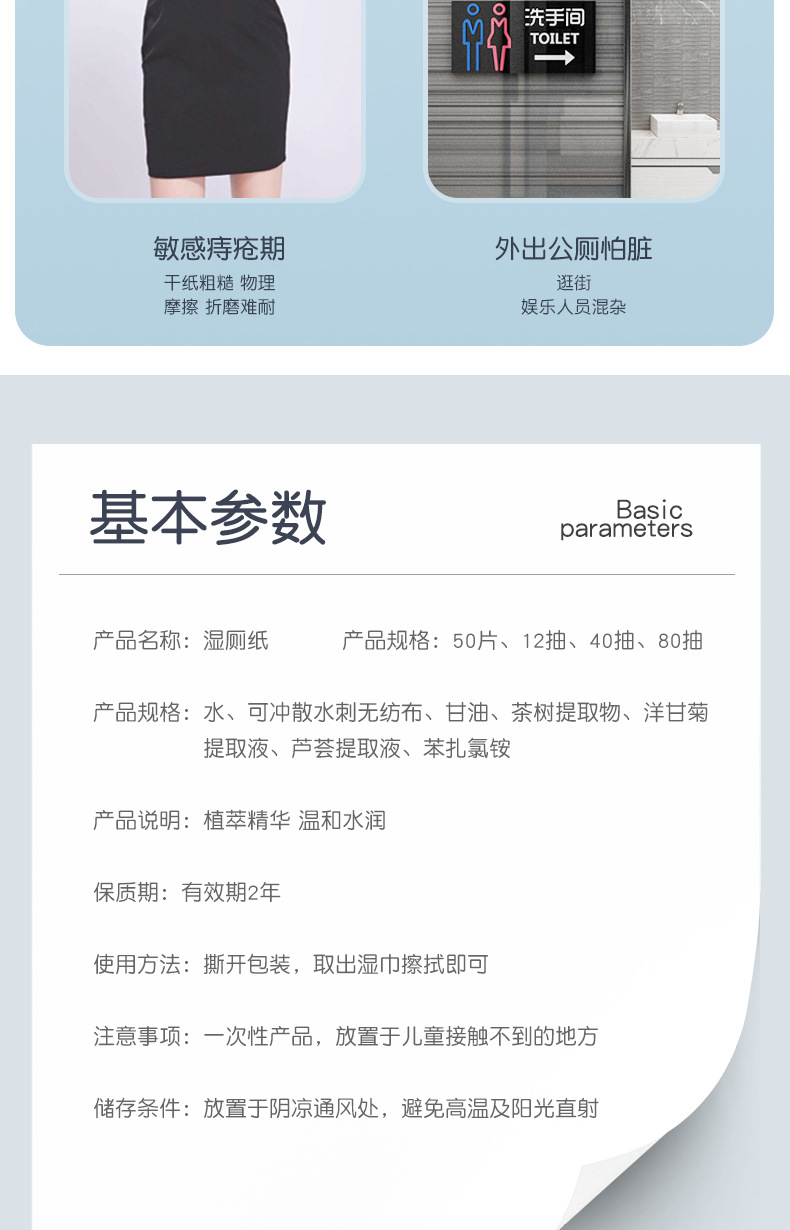 洗手间
TOILET

敏感痔疮期
干纸粗糙 物理
摩擦 折磨难耐

外出公厕怕脏
逛街
娱乐人员混杂

基本参数

Basic
parameters

产品名称：湿厕纸 产品规格：50片、12抽、40抽、80抽

产品规格：水、可冲散水刺无纺布、甘油、茶树提取物、洋甘菊提取液、芦荟提取液、苯扎氯铵

产品说明：植萃精华 温和水润

保质期：有效期2年

使用方法：撕开包装，取出湿巾擦拭即可

注意事项：一次性产品，放置于儿童接触不到的地方

储存条件：放置于阴凉通风处，避免高温及阳光直射